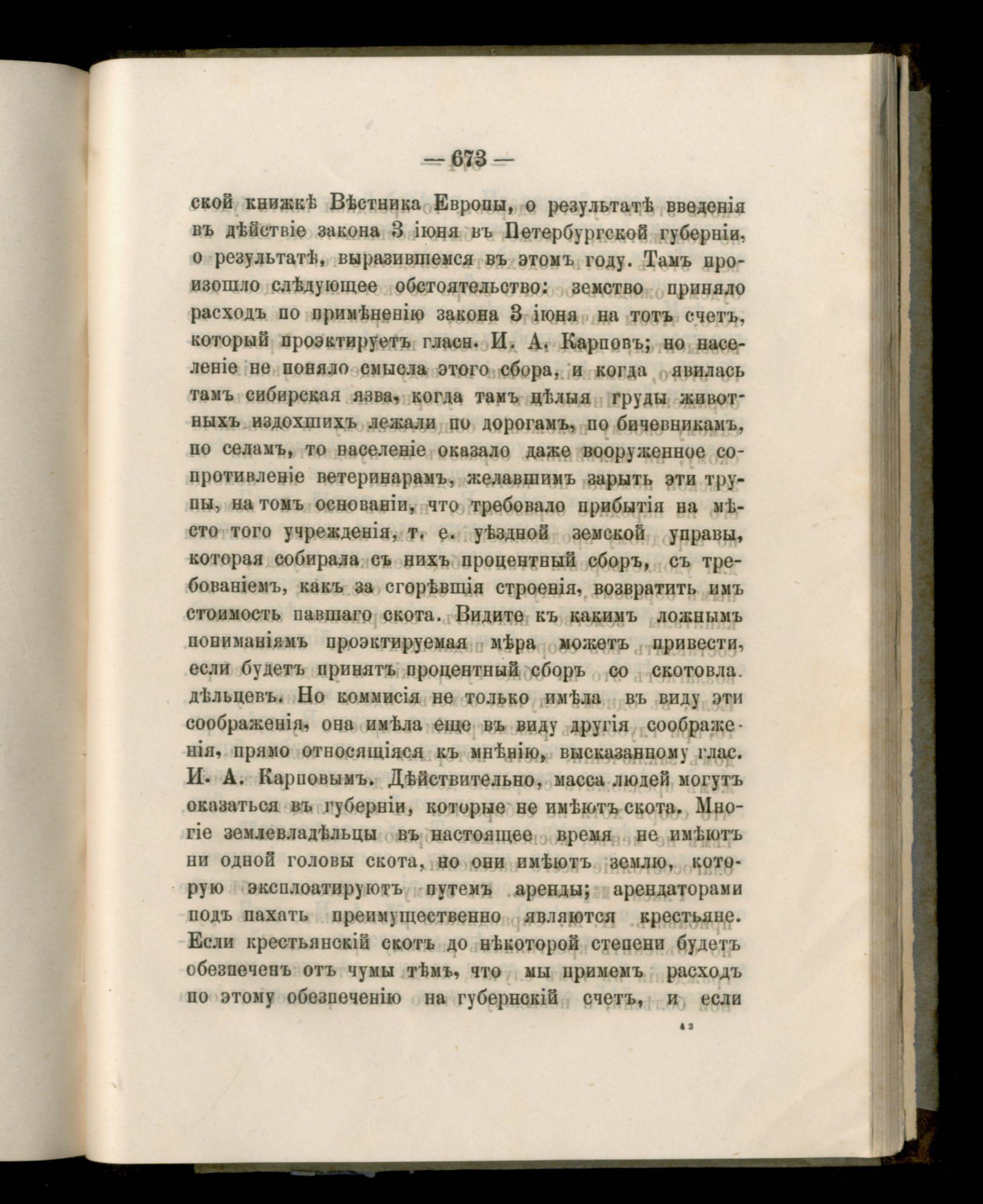 — 673 —

ской книжкѣ Вѣстника Европы, о результатѣ введенія въ дѣйствіе закона 3 іюня въ Петербургской губерніи, о результатѣ, выразившемся въ этомъ году. Тамъ произошло слѣдующее обстоятельство: земство приняло расходъ по примѣненію закона 3 іюня на тотъ счетъ, который проэктируетъ гласн. И. А. Карповъ; но населеніе не поняло смысла этого сбора, и когда явилась тамъ сибирская язва, когда тамъ цѣлыя груды животныхъ издохшихъ лежали по дорогамъ, по бичевникамъ, по селамъ, то населеніе оказало даже вооруженное сопротивленіе ветеринарамъ, желавшимъ зарыть эти трупы, на томъ основаніи, что требовало прибытія на мѣсто того учрежденія, т. е. уѣздной земской управы, которая собирала съ нихъ процентный сборъ, съ требованіемъ, какъ за сгорѣвшія строенія, возвратить имъ стоимость павшаго скота. Видите къ какимъ ложнымъ пониманіямъ проэктируемая мѣра можетъ привести, если будетъ принятъ процентный сборъ со скотовладѣльцевъ. Но коммисія не только имѣла въ виду эти соображенія, она имѣла еще въ виду другія соображенія, прямо относящіяся къ мнѣнію, высказанному глас. И. А. Карповымъ. Дѣйствительно, масса людей могутъ оказаться въ губерніи, которые не имѣютъ скота. Многіе землевладѣльцы въ настоящее время не имѣютъ ни одной головы скота, но они имѣютъ землю, которую эксплоатируютъ путемъ аренды; арендаторами подъ пахать преимущественно являются крестьяне. Если крестьянскій скотъ до нѣкоторой степени будетъ обезпеченъ отъ чумы тѣмъ, что мы примемъ расходъ по этому обезпеченію на губернскій счетъ, и если

43